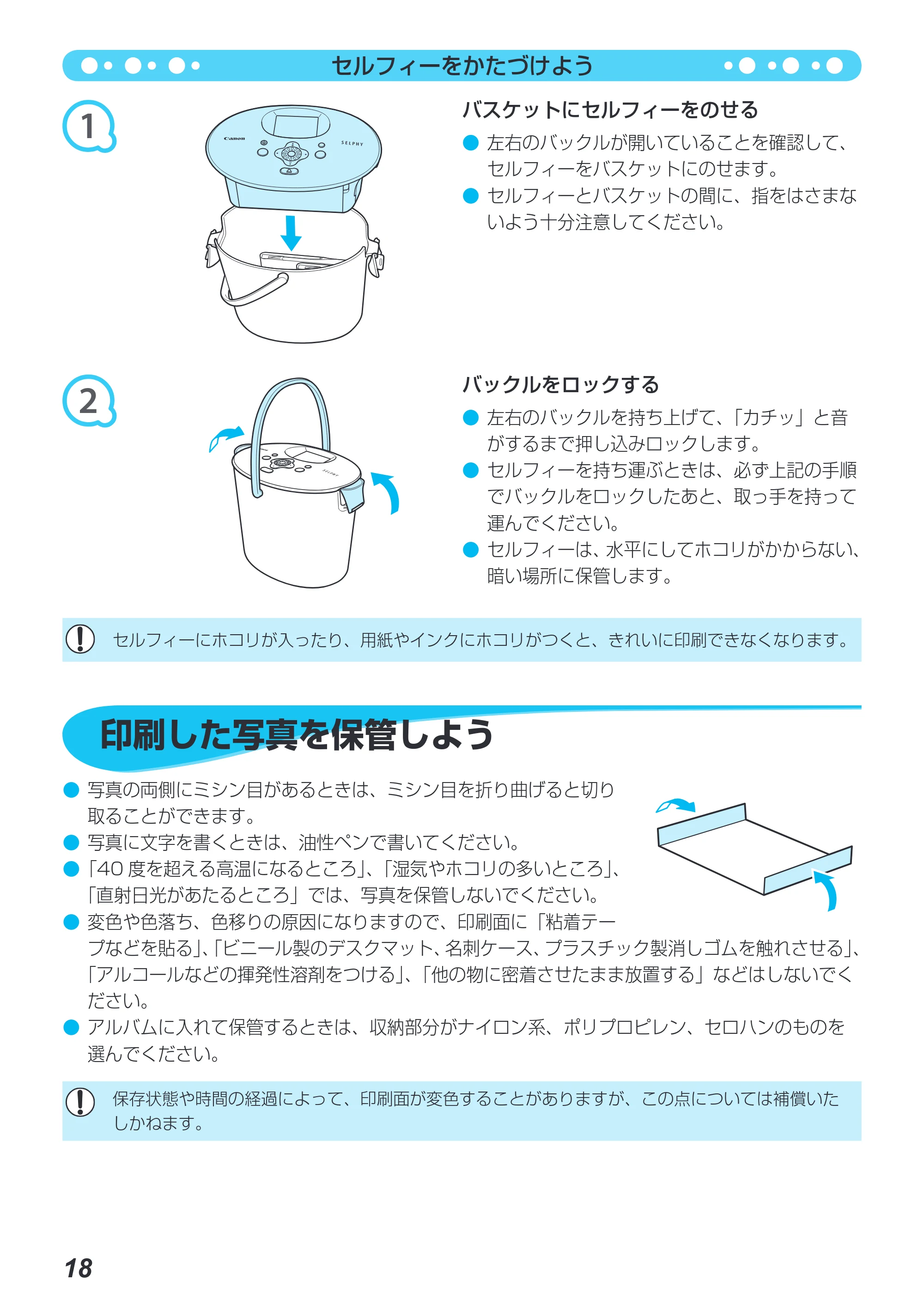 セルフィーをかたづけよう

1

バスケットにセルフィーをのせる

• 左右のバックルが開いていることを確認して、セルフィーをバスケットにのせます。
• セルフィーとバスケットの間に、指をはさまないよう十分注意してください。

2

バックルをロックする

• 左右のバックルを持ち上げて、「カチッ」と音がするまで押し込みロックします。
• セルフィーを持ち運ぶときは、必ず上記の手順でバックルをロックしたあと、取っ手を持って運んでください。
• セルフィーは、水平にしてホコリがかからない、暗い場所に保管します。

セルフィーにホコリが入ったり、用紙やインクにホコリがつくと、きれいに印刷できなくなります。

印刷した写真を保管しよう

• 写真の両側にミシン目があるときは、ミシン目を折り曲げると切り取ることができます。
• 写真に文字を書くときは、油性ペンで書いてください。
• 「40度を超える高温になるところ」、「湿気やホコリの多いところ」、「直射日光があたるところ」では、写真を保管しないでください。
• 変色や色落ち、色移りの原因になりますので、印刷面に「粘着テープなどを貼る」、「ビニール製のデスクマット、名刺ケース、プラスチック製消しゴムを触れさせる」、「アルコールなどの揮発性溶剤をつける」、「他の物に密着させたまま放置する」などはしないでください。
• アルバムに入れて保管するときは、収納部分がナイロン系、ポリプロピレン、セロハンのものを選んでください。

保存状態や時間の経過によって、印刷面が変色することがありますが、この点については補償いたしかねます。

18